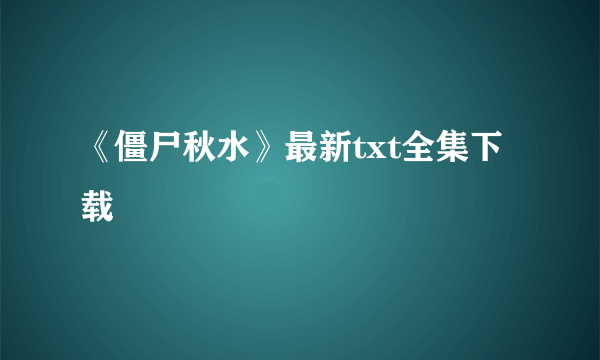 《僵尸秋水》最新txt全集下载